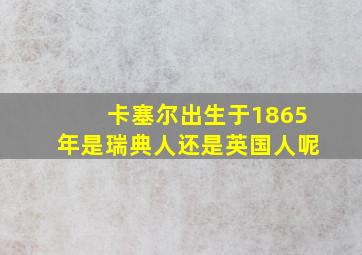 卡塞尔出生于1865年是瑞典人还是英国人呢